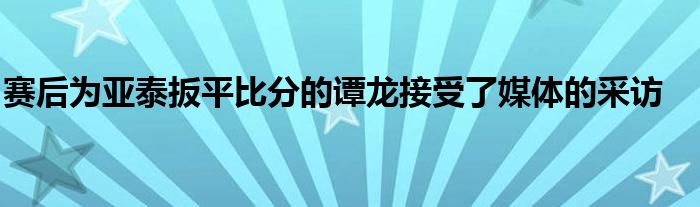 赛后为亚泰扳平比分的谭龙接受了媒体的采访